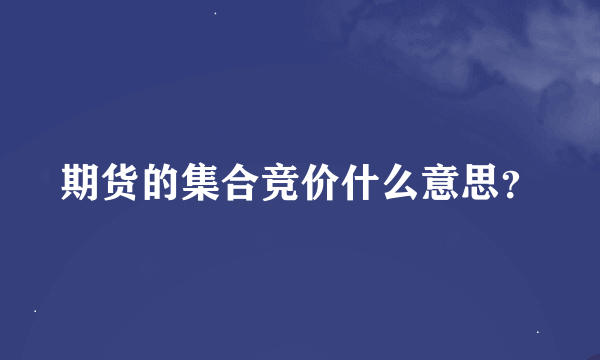 期货的集合竞价什么意思？